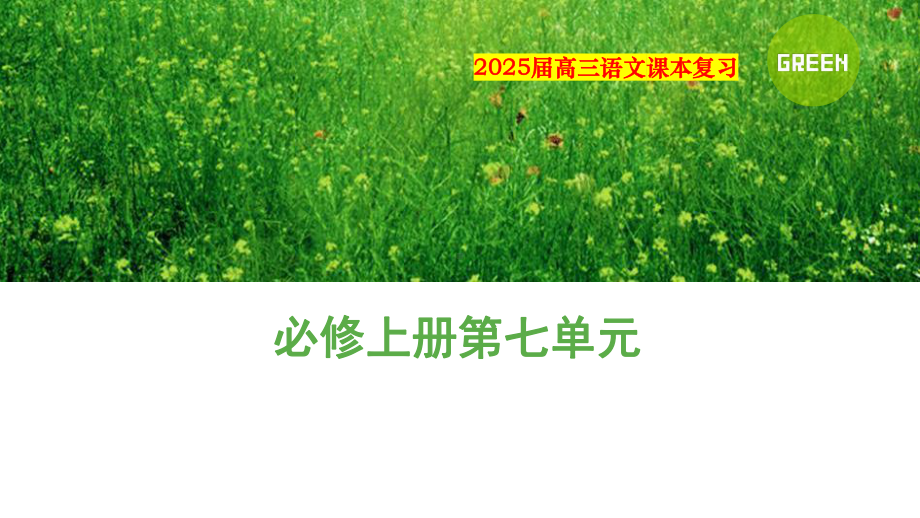 2025届高三语文课本复习

GREEN

必修上册第七单元